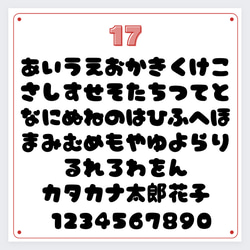 17

あいうえおかきくけこ
さしすせそたちつてと
なにぬねのはひふへほ
まみむめもやゆよらり
るれろわをん
カタカナ太郎花子
1234567890